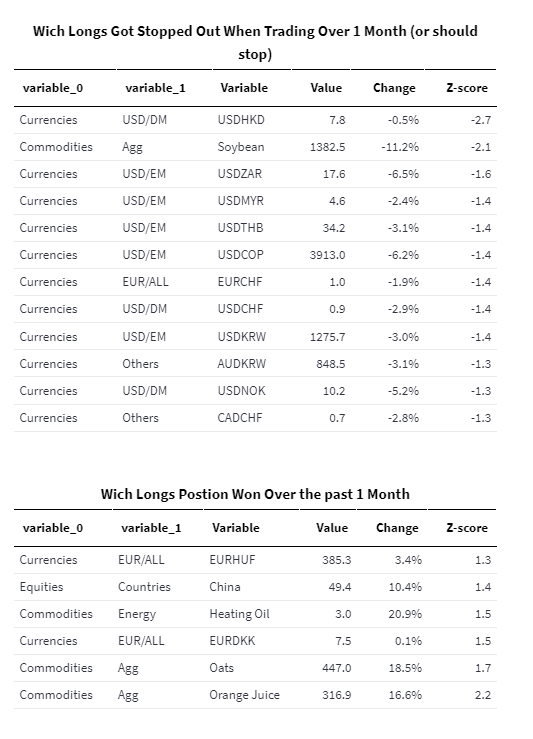 Wich Longs Got Stopped Out When Trading Over 1 Month (or should stop)

| variable_0 | variable_1 | Variable | Value | Change | Z-score |
|---|---|---|---|---|---|
| Currencies | USD/DM | USDHKD | 7.8 | -0.5% | -2.7 |
| Commodities | Agg | Soybean | 1382.5 | -11.2% | -2.1 |
| Currencies | USD/EM | USDZAR | 17.6 | -6.5% | -1.6 |
| Currencies | USD/EM | USDMYR | 4.6 | -2.4% | -1.4 |
| Currencies | USD/EM | USDTHB | 34.2 | -3.1% | -1.4 |
| Currencies | USD/EM | USDCOP | 3913.0 | -6.2% | -1.4 |
| Currencies | EUR/ALL | EURCHF | 1.0 | -1.9% | -1.4 |
| Currencies | USD/DM | USDCHF | 0.9 | -2.9% | -1.4 |
| Currencies | USD/EM | USDKRW | 1275.7 | -3.0% | -1.4 |
| Currencies | Others | AUDKRW | 848.5 | -3.1% | -1.3 |
| Currencies | USD/DM | USDNOK | 10.2 | -5.2% | -1.3 |
| Currencies | Others | CADCHF | 0.7 | -2.8% | -1.3 |

Wich Longs Postion Won Over the past 1 Month

| variable_0 | variable_1 | Variable | Value | Change | Z-score |
|---|---|---|---|---|---|
| Currencies | EUR/ALL | EURHUF | 385.3 | 3.4% | 1.3 |
| Equities | Countries | China | 49.4 | 10.4% | 1.4 |
| Commodities | Energy | Heating Oil | 3.0 | 20.9% | 1.5 |
| Currencies | EUR/ALL | EURDKK | 7.5 | 0.1% | 1.5 |
| Commodities | Agg | Oats | 447.0 | 18.5% | 1.7 |
| Commodities | Agg | Orange Juice | 316.9 | 16.6% | 2.2 |